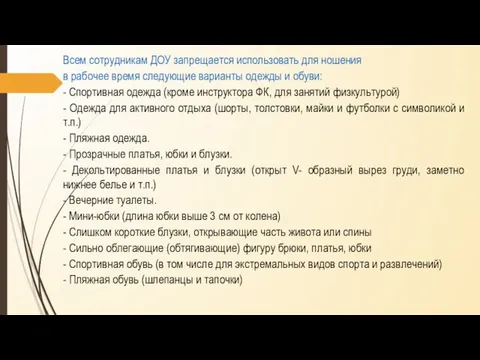 Всем сотрудникам ДОУ запрещается использовать для ношения в рабочее время следующие варианты одежды и обуви:
- Спортивная одежда (кроме инструктора ФК, для занятий физкультурой)
- Одежда для активного отдыха (шорты, толстовки, майки и футболки с символикой и т.п.)
- Пляжная одежда.
- Прозрачные платья, юбки и блузки.
- Декольтированные платья и блузки (открыт V- образный вырез груди, заметно нижнее белье и т.п.)
- Вечерние туалеты.
- Мини-юбки (длина юбки выше 3 см от колена)
- Слишком короткие блузки, открывающие часть живота или спины
- Сильно облегающие (обтягивающие) фигуру брюки, платья, юбки
- Спортивная обувь (в том числе для экстремальных видов спорта и развлечений)
- Пляжная обувь (шлепанцы и тапочки)